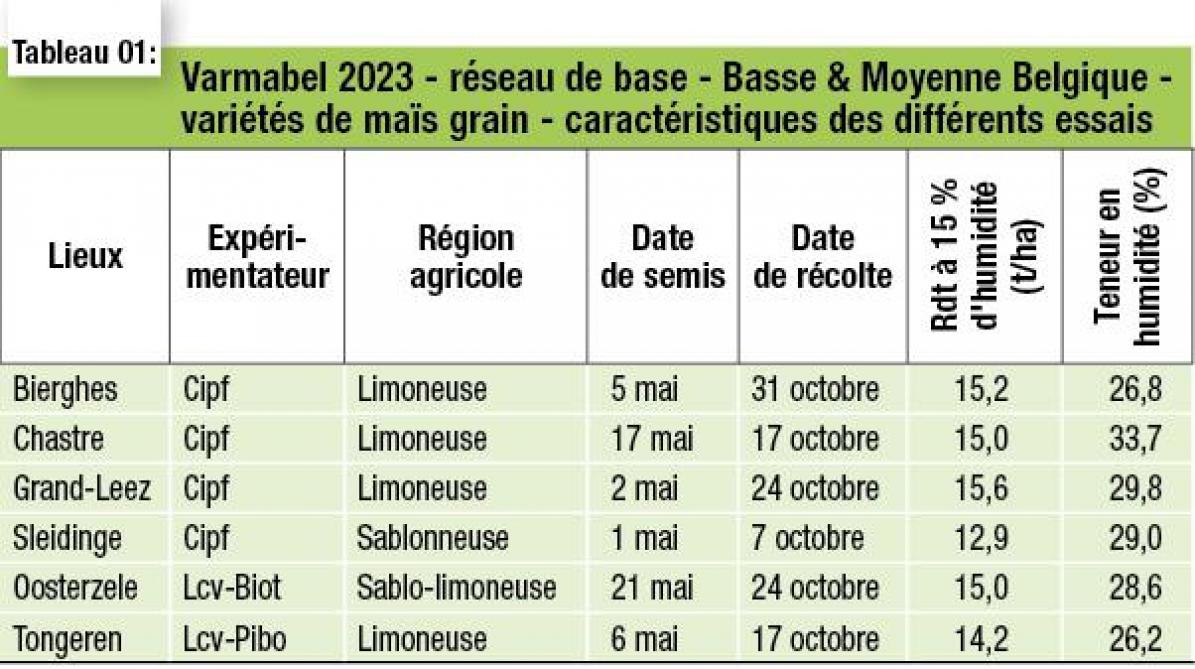 Tableau 01:

Varmabel 2023 - réseau de base - Basse & Moyenne Belgique - variétés de maïs grain - caractéristiques des différents essais

| Lieux | Expérimentateur | Région agricole | Date de semis | Date de récolte | Rdt à 15 % d'humidité (t/ha) | Teneur en humidité (%) |
|---|---|---|---|---|---|---|
| Bierghes | Cipf | Limoneuse | 5 mai | 31 octobre | 15,2 | 26,8 |
| Chastre | Cipf | Limoneuse | 17 mai | 17 octobre | 15,0 | 33,7 |
| Grand-Leez | Cipf | Limoneuse | 2 mai | 24 octobre | 15,6 | 29,8 |
| Sleidinge | Cipf | Sablonneuse | 1 mai | 7 octobre | 12,9 | 29,0 |
| Oosterzele | Lcv-Biot | Sablo-limoneuse | 21 mai | 24 octobre | 15,0 | 28,6 |
| Tongeren | Lcv-Pibo | Limoneuse | 6 mai | 17 octobre | 14,2 | 26,2 |